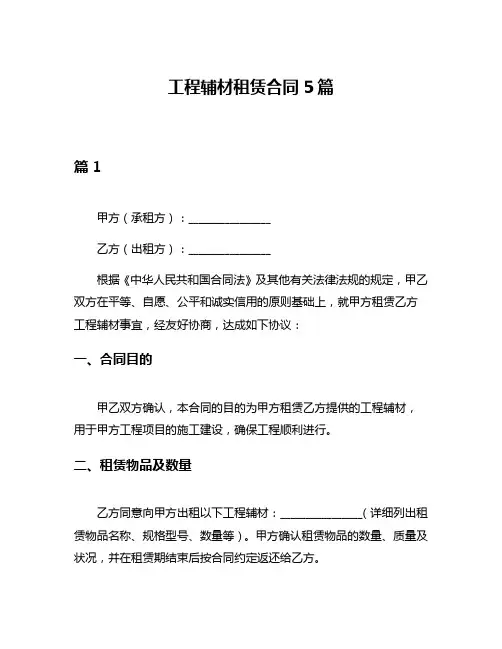 工程辅材租赁合同 5 篇

篇 1

甲方（承租方）：______________

乙方（出租方）：______________

根据《中华人民共和国合同法》及其他有关法律法规的规定，甲乙双方在平等、自愿、公平和诚实信用的原则基础上，就甲方租赁乙方工程辅材事宜，经友好协商，达成如下协议：

一、合同目的

甲乙双方确认，本合同的目的为甲方租赁乙方提供的工程辅材，用于甲方工程项目的施工建设，确保工程顺利进行。

二、租赁物品及数量

乙方同意向甲方出租以下工程辅材：______________（详细列出租赁物品名称、规格型号、数量等）。甲方确认租赁物品的数量、质量及状况，并在租赁期结束后按合同约定返还给乙方。